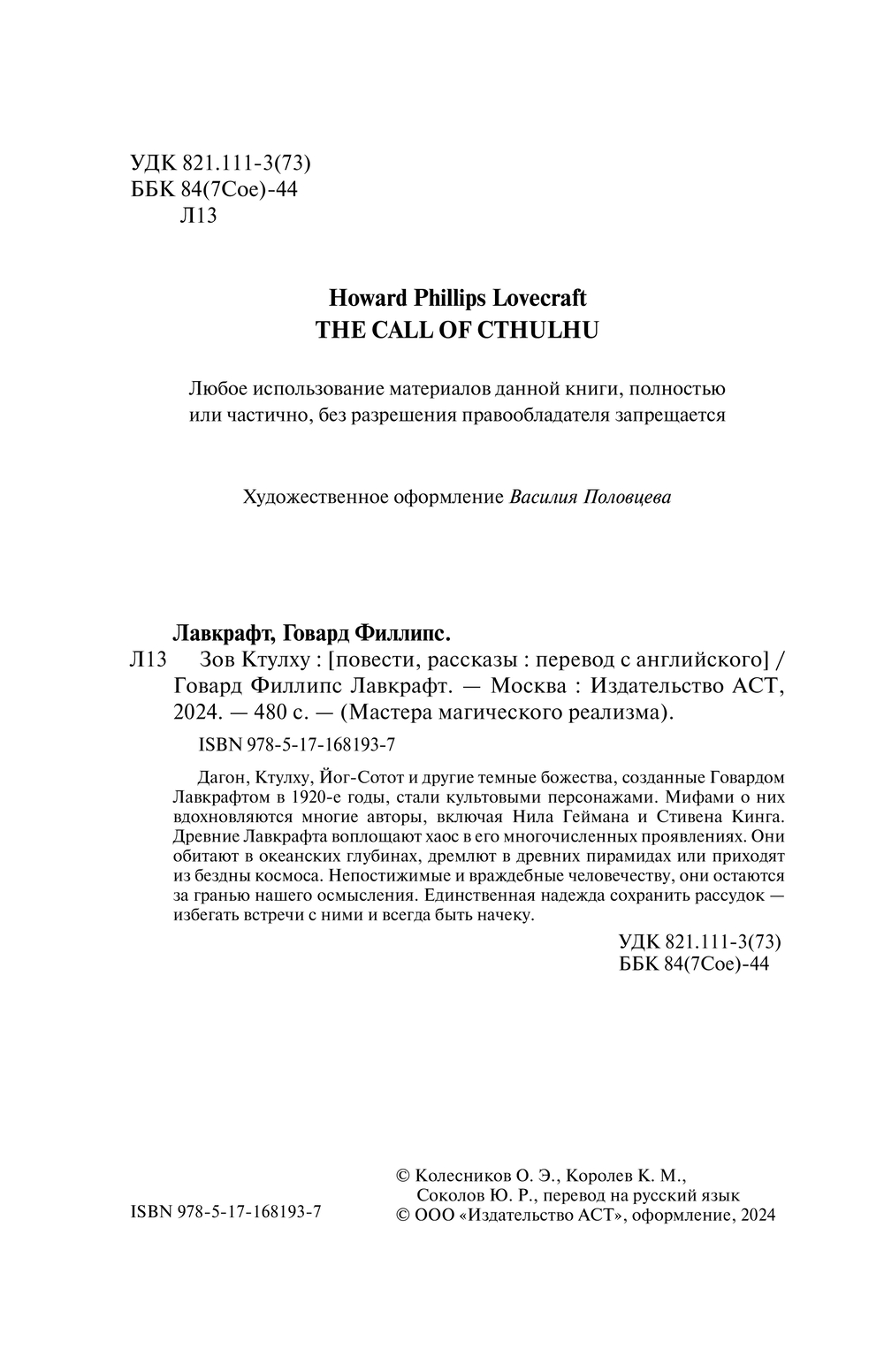 УДК 821.111-3(73)
ББК 84(7Сое)-44
Л13

Howard Phillips Lovecraft
THE CALL OF CTHULHU

Любое использование материалов данной книги, полностью или частично, без разрешения правообладателя запрещается

Художественное оформление Василия Половцева

Лавкрафт, Говард Филлипс.
Л13 Зов Ктулху : [повести, рассказы : перевод с английского] / Говард Филлипс Лавкрафт. — Москва : Издательство АСТ, 2024. — 480 с. — (Мастера магического реализма).

ISBN 978-5-17-168193-7

Дагон, Ктулху, Йог-Сотот и другие темные божества, созданные Говардом Лавкрафтом в 1920-е годы, стали культовыми персонажами. Мифами о них вдохновляются многие авторы, включая Нила Геймана и Стивена Кинга. Древние Лавкрафта воплощают хаос в его многочисленных проявлениях. Они обитают в океанских глубинах, дремлют в древних пирамидах или приходят из бездны космоса. Непостижимые и враждебные человечеству, они остаются за гранью нашего осмысления. Единственная надежда сохранить рассудок — избегать встречи с ними и всегда быть начеку.

УДК 821.111-3(73)
ББК 84(7Сое)-44

ISBN 978-5-17-168193-7

© Колесников О. Э., Королев К. М., Соколов Ю. Р., перевод на русский язык
© ООО «Издательство АСТ», оформление, 2024